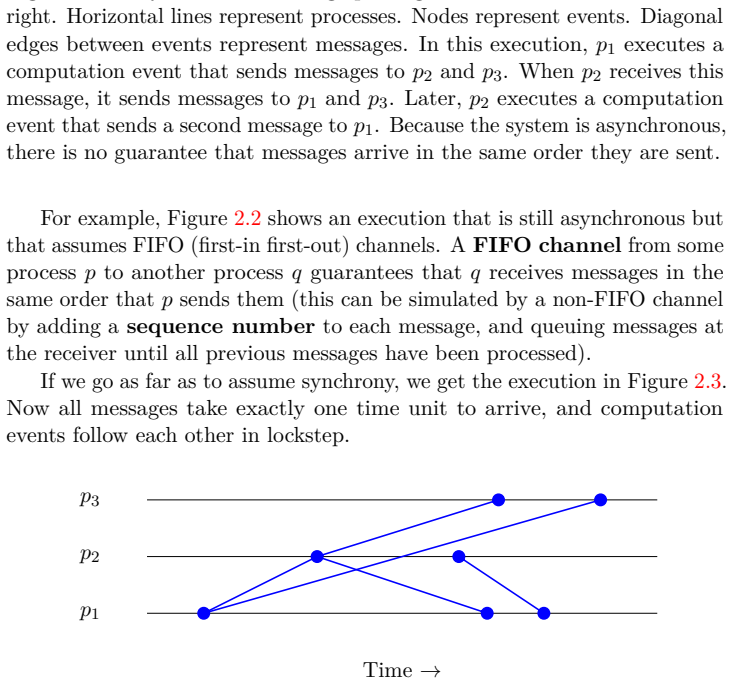 right. Horizontal lines represent processes. Nodes represent events. Diagonal edges between events represent messages. In this execution, $p_1$ executes a computation event that sends messages to $p_2$ and $p_3$. When $p_2$ receives this message, it sends messages to $p_1$ and $p_3$. Later, $p_2$ executes a computation event that sends a second message to $p_1$. Because the system is asynchronous, there is no guarantee that messages arrive in the same order they are sent.

For example, Figure 2.2 shows an execution that is still asynchronous but that assumes FIFO (first-in first-out) channels. A FIFO channel from some process $p$ to another process $q$ guarantees that $q$ receives messages in the same order that $p$ sends them (this can be simulated by a non-FIFO channel by adding a sequence number to each message, and queuing messages at the receiver until all previous messages have been processed).

If we go as far as to assume synchrony, we get the execution in Figure 2.3. Now all messages take exactly one time unit to arrive, and computation events follow each other in lockstep.

$p_3$

$p_2$

$p_1$

Time →